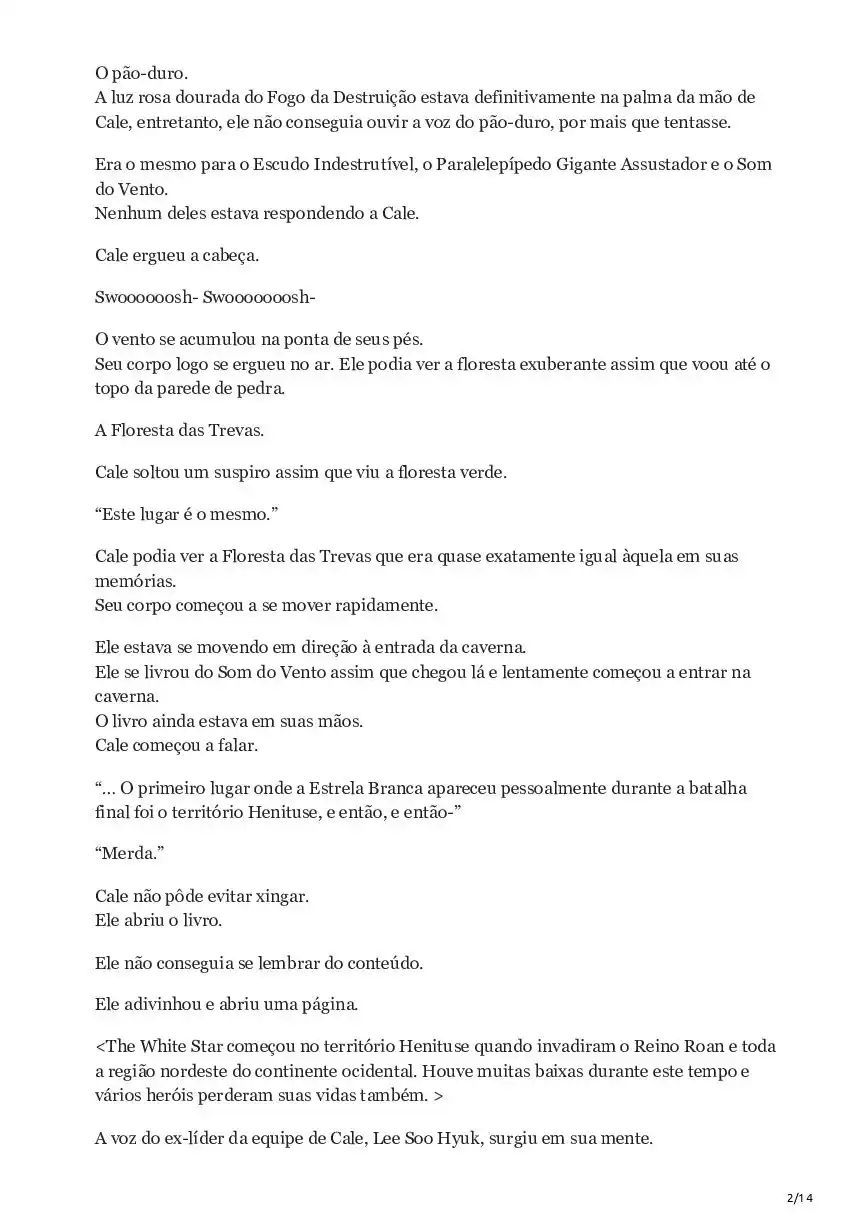 O pão-duro.
A luz rosa dourada do Fogo da Destruição estava definitivamente na palma da mão de Cale, entretanto, ele não conseguia ouvir a voz do pão-duro, por mais que tentasse.

Era o mesmo para o Escudo Indestrutível, o Paralelepípedo Gigante Assustador e o Som do Vento.
Nenhum deles estava respondendo a Cale.

Cale ergueu a cabeça.

Swoooooosh- Swoooooosh-

O vento se acumulou na ponta de seus pés.
Seu corpo logo se ergueu no ar. Ele podia ver a floresta exuberante assim que voou até o topo da parede de pedra.

A Floresta das Trevas.

Cale soltou um suspiro assim que viu a floresta verde.

“Este lugar é o mesmo.”

Cale podia ver a Floresta das Trevas que era quase exatamente igual àquela em suas memórias.
Seu corpo começou a se mover rapidamente.

Ele estava se movendo em direção à entrada da caverna.
Ele se livrou do Som do Vento assim que chegou lá e lentamente começou a entrar na caverna.
O livro ainda estava em suas mãos.
Cale começou a falar.

“... O primeiro lugar onde a Estrela Branca apareceu pessoalmente durante a batalha final foi o território Henituse, e então, e então-”

“Merda.”

Cale não pôde evitar xingar.
Ele abriu o livro.

Ele não conseguia se lembrar do conteúdo.

Ele adivinhou e abriu uma página.

<The White Star começou no território Henituse quando invadiram o Reino Roan e toda a região nordeste do continente ocidental. Houve muitas baixas durante este tempo e vários heróis perderam suas vidas também. >

A voz do ex-líder da equipe de Cale, Lee Soo Hyuk, surgiu em sua mente.

2/14